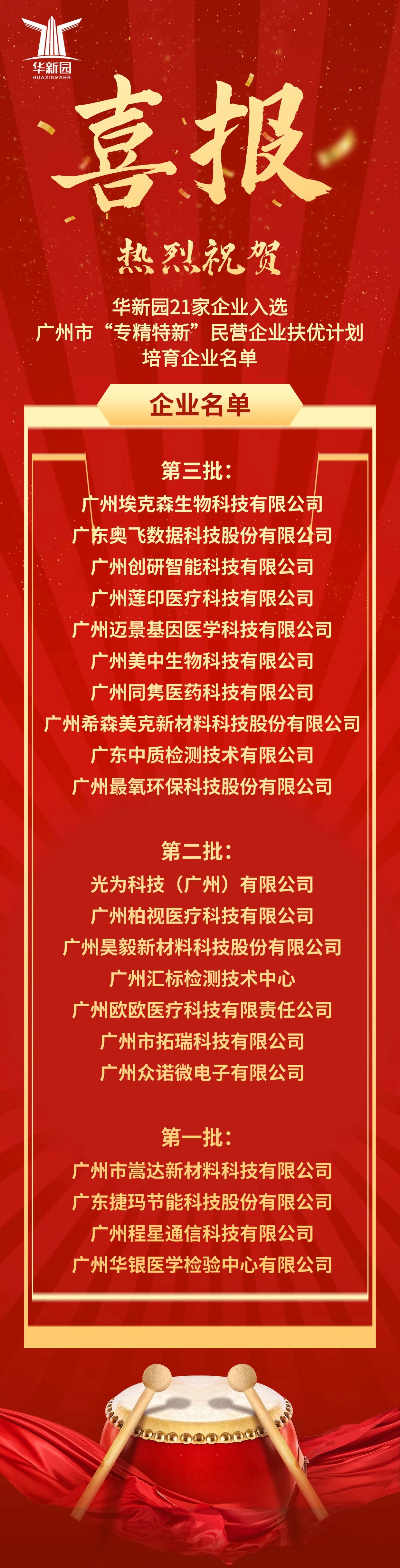 华新园
HUAXINPARK

喜报

热烈祝贺

华新园21家企业入选
广州市“专精特新”民营企业扶优计划
培育企业名单

企业名单

第三批:
广州埃克森生物科技有限公司
广东奥飞数据科技股份有限公司
广州创研智能科技有限公司
广州莲印医疗科技有限公司
广州迈景基因医学科技有限公司
广州美中生物科技有限公司
广州同隽医药科技有限公司
广州希森美克新材料科技股份有限公司
广东中质检测技术有限公司
广州最氧环保科技股份有限公司

第二批:
光为科技（广州）有限公司
广州柏视医疗科技有限公司
广州昊毅新材料科技股份有限公司
广州汇标检测技术中心
广州欧欧医疗科技有限责任公司
广州市拓瑞科技有限公司
广州众诺微电子有限公司

第一批:
广州市嵩达新材料科技有限公司
广东捷玛节能科技股份有限公司
广州程星通信科技有限公司
广州华银医学检验中心有限公司